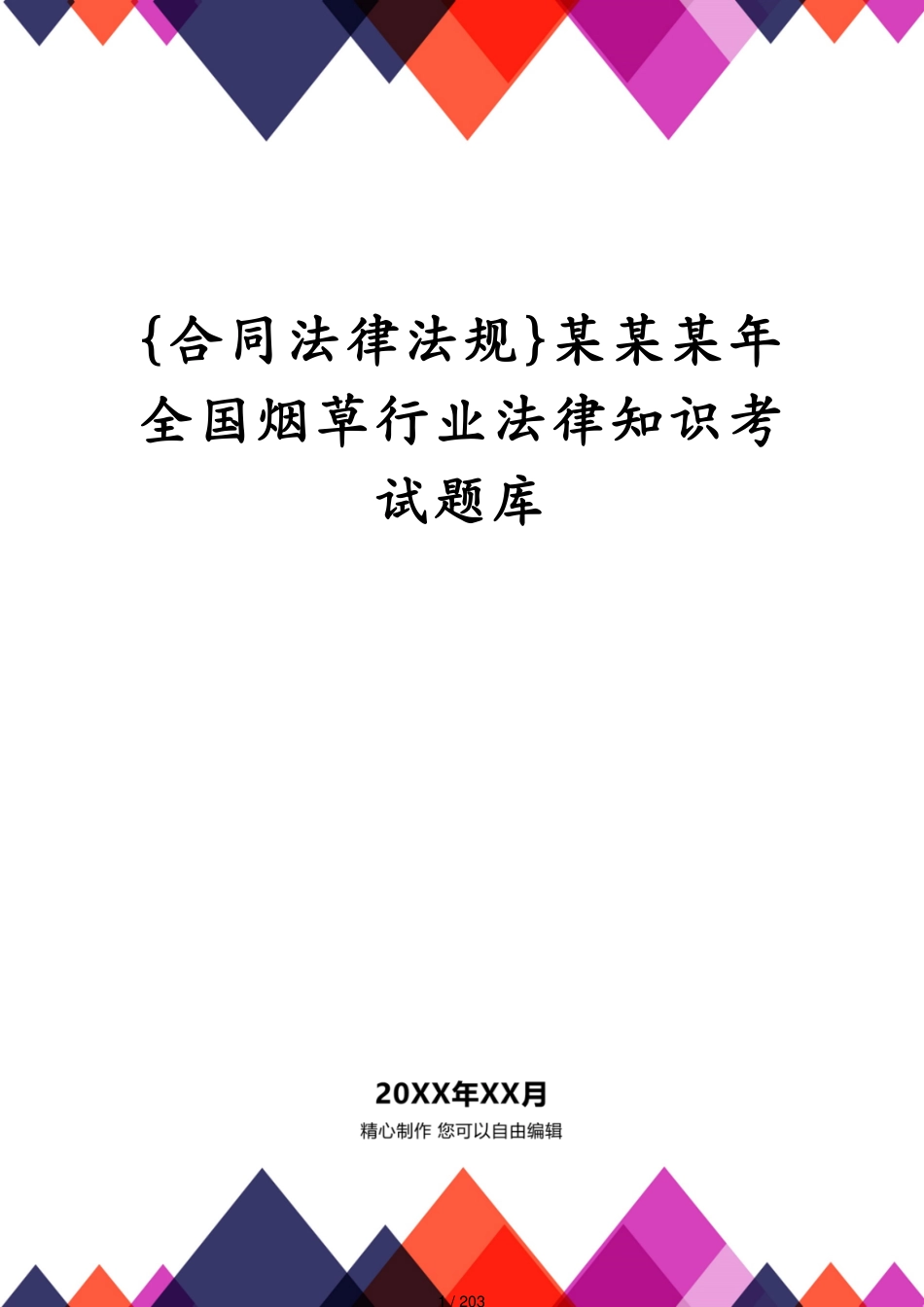 {合同法律法规}某某某年全国烟草行业法律知识考试题库

20XX年XX月

精心制作 您可以自由编辑

1 / 203